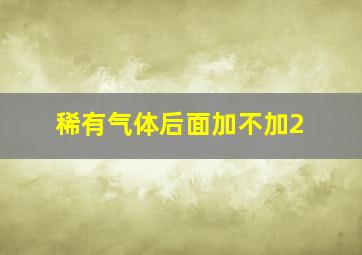 稀有气体后面加不加2